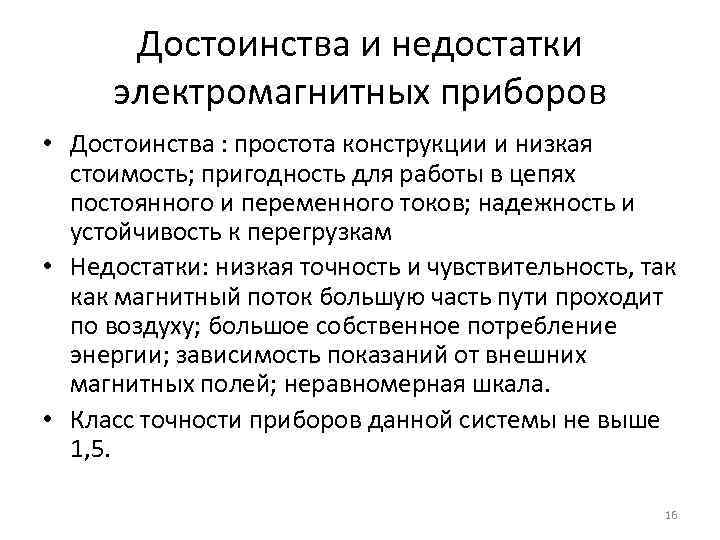 Достоинства и недостатки электромагнитных приборов

• Достоинства : простота конструкции и низкая стоимость; пригодность для работы в цепях постоянного и переменного токов; надежность и устойчивость к перегрузкам

• Недостатки: низкая точность и чувствительность, так как магнитный поток большую часть пути проходит по воздуху; большое собственное потребление энергии; зависимость показаний от внешних магнитных полей; неравномерная шкала.

• Класс точности приборов данной системы не выше 1,5.

16